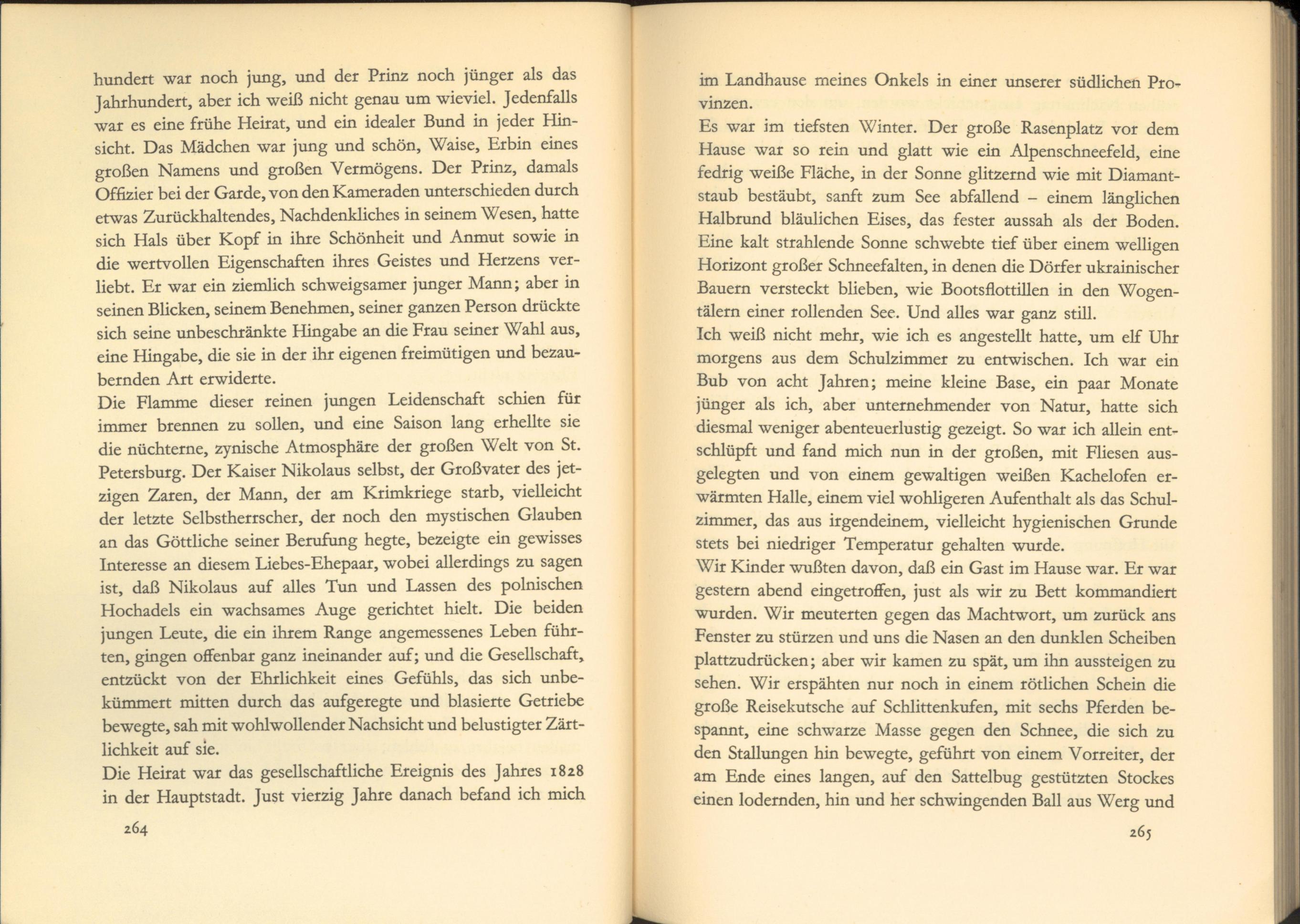 hundert war noch jung, und der Prinz noch jünger als das Jahrhundert, aber ich weiß nicht genau um wieviel. Jedenfalls war es eine frühe Heirat, und ein idealer Bund in jeder Hinsicht. Das Mädchen war jung und schön, Waise, Erbin eines großen Namens und großen Vermögens. Der Prinz, damals Offizier bei der Garde, von den Kameraden unterschieden durch etwas Zurückhaltendes, Nachdenkliches in seinem Wesen, hatte sich Hals über Kopf in ihre Schönheit und Anmut sowie in die wertvollen Eigenschaften ihres Geistes und Herzens verliebt. Er war ein ziemlich schweigsamer junger Mann; aber in seinen Blicken, seinem Benehmen, seiner ganzen Person drückte sich seine unbeschränkte Hingabe an die Frau seiner Wahl aus, eine Hingabe, die sie in der ihr eigenen freimütigen und bezaubernden Art erwiderte.
Die Flamme dieser reinen jungen Leidenschaft schien für immer brennen zu sollen, und eine Saison lang erhellte sie die nüchterne, zynische Atmosphäre der großen Welt von St. Petersburg. Der Kaiser Nikolaus selbst, der Großvater des jetzigen Zaren, der Mann, der am Krimkriege starb, vielleicht der letzte Selbstherrscher, der noch den mystischen Glauben an das Göttliche seiner Berufung hegte, bezeigte ein gewisses Interesse an diesem Liebes-Ehepaar, wobei allerdings zu sagen ist, daß Nikolaus auf alles Tun und Lassen des polnischen Hochadels ein wachsames Auge gerichtet hielt. Die beiden jungen Leute, die ein ihrem Range angemessenes Leben führten, gingen offenbar ganz ineinander auf; und die Gesellschaft, entzückt von der Ehrlichkeit eines Gefühls, das sich unbekümmert mitten durch das aufgeregte und blasierte Getriebe bewegte, sah mit wohlwollender Nachsicht und belustigter Zärtlichkeit auf sie.
Die Heirat war das gesellschaftliche Ereignis des Jahres 1828 in der Hauptstadt. Just vierzig Jahre danach befand ich mich

264

im Landhause meines Onkels in einer unserer südlichen Provinzen.
Es war im tiefsten Winter. Der große Rasenplatz vor dem Hause war so rein und glatt wie ein Alpenschneefeld, eine fedrig weiße Fläche, in der Sonne glitzernd wie mit Diamantstaub bestäubt, sanft zum See abfallend – einem länglichen Halbrund bläulichen Eises, das fester aussah als der Boden. Eine kalt strahlende Sonne schwebte tief über einem welligen Horizont großer Schneefalten, in denen die Dörfer ukrainischer Bauern versteckt blieben, wie Bootsflottillen in den Wogentälern einer rollenden See. Und alles war ganz still.
Ich weiß nicht mehr, wie ich es angestellt hatte, um elf Uhr morgens aus dem Schulzimmer zu entwischen. Ich war ein Bub von acht Jahren; meine kleine Base, ein paar Monate jünger als ich, aber unternehmender von Natur, hatte sich diesmal weniger abenteuerlustig gezeigt. So war ich allein entschlüpft und fand mich nun in der großen, mit Fliesen ausgelegten und von einem gewaltigen weißen Kachelofen erwärmten Halle, einem viel wohligeren Aufenthalt als das Schulzimmer, das aus irgendeinem, vielleicht hygienischen Grunde stets bei niedriger Temperatur gehalten wurde.
Wir Kinder wußten davon, daß ein Gast im Hause war. Er war gestern abend eingetroffen, just als wir zu Bett kommandiert wurden. Wir meuterten gegen das Machtwort, um zurück ans Fenster zu stürzen und uns die Nasen an den dunklen Scheiben plattzudrücken; aber wir kamen zu spät, um ihn aussteigen zu sehen. Wir erspähten nur noch in einem rötlichen Schein die große Reisekutsche auf Schlittenkufen, mit sechs Pferden bespannt, eine schwarze Masse gegen den Schnee, die sich zu den Stallungen hin bewegte, geführt von einem Vorreiter, der am Ende eines langen, auf den Sattelbug gestützten Stockes einen lodernden, hin und her schwingenden Ball aus Werg und

265